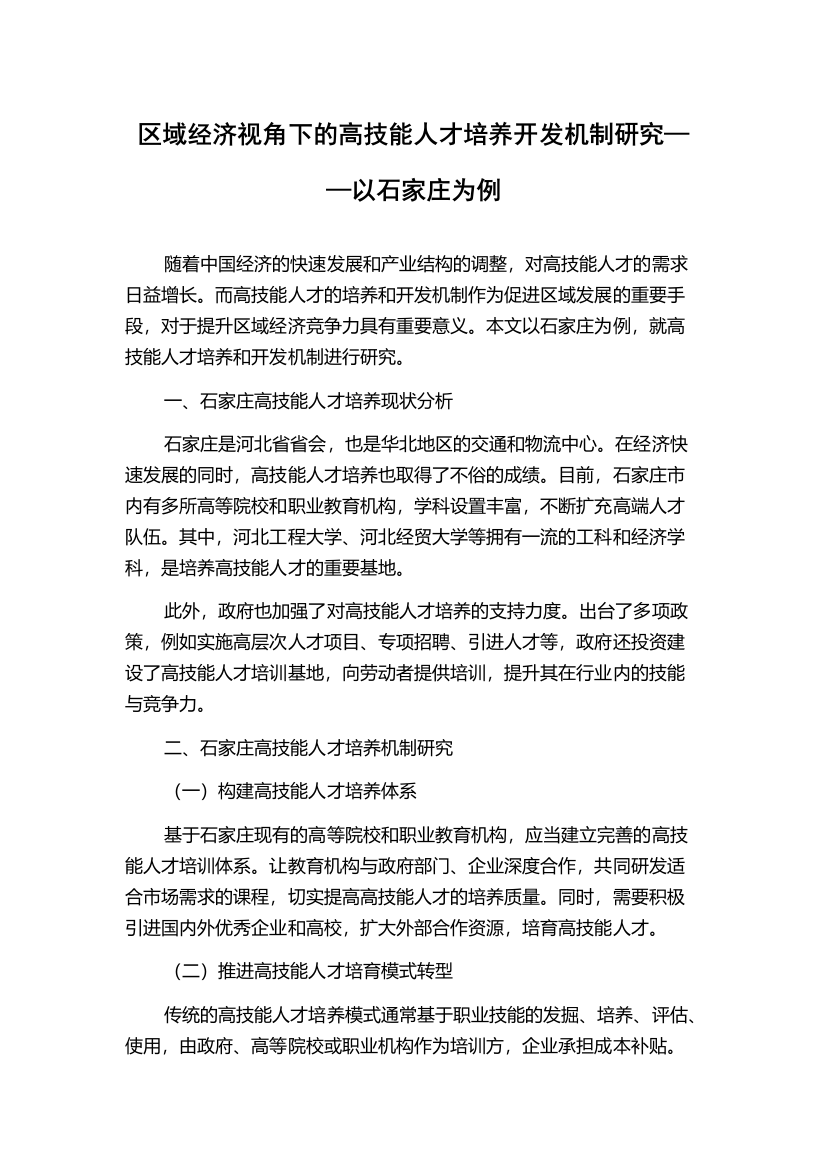 区域经济视角下的高技能人才培养开发机制研究——以石家庄为例

随着中国经济的快速发展和产业结构的调整，对高技能人才的需求日益增长。而高技能人才的培养和开发机制作为促进区域发展的重要手段，对于提升区域经济竞争力具有重要意义。本文以石家庄为例，就高技能人才培养和开发机制进行研究。

一、石家庄高技能人才培养现状分析

石家庄是河北省省会，也是华北地区的交通和物流中心。在经济快速发展的同时，高技能人才培养也取得了不俗的成绩。目前，石家庄市内有多所高等院校和职业教育机构，学科设置丰富，不断扩充高端人才队伍。其中，河北工程大学、河北经贸大学等拥有一流的工科和经济学科，是培养高技能人才的重要基地。

此外，政府也加强了对高技能人才培养的支持力度。出台了多项政策，例如实施高层次人才项目、专项招聘、引进人才等，政府还投资建设了高技能人才培训基地，向劳动者提供培训，提升其在行业内的技能与竞争力。

二、石家庄高技能人才培养机制研究

（一）构建高技能人才培养体系

基于石家庄现有的高等院校和职业教育机构，应当建立完善的高技能人才培训体系。让教育机构与政府部门、企业深度合作，共同研发适合市场需求的课程，切实提高高技能人才的培养质量。同时，需要积极引进国内外优秀企业和高校，扩大外部合作资源，培育高技能人才。

（二）推进高技能人才培育模式转型

传统的高技能人才培养模式通常基于职业技能的发掘、培养、评估、使用，由政府、高等院校或职业机构作为培训方，企业承担成本补贴。